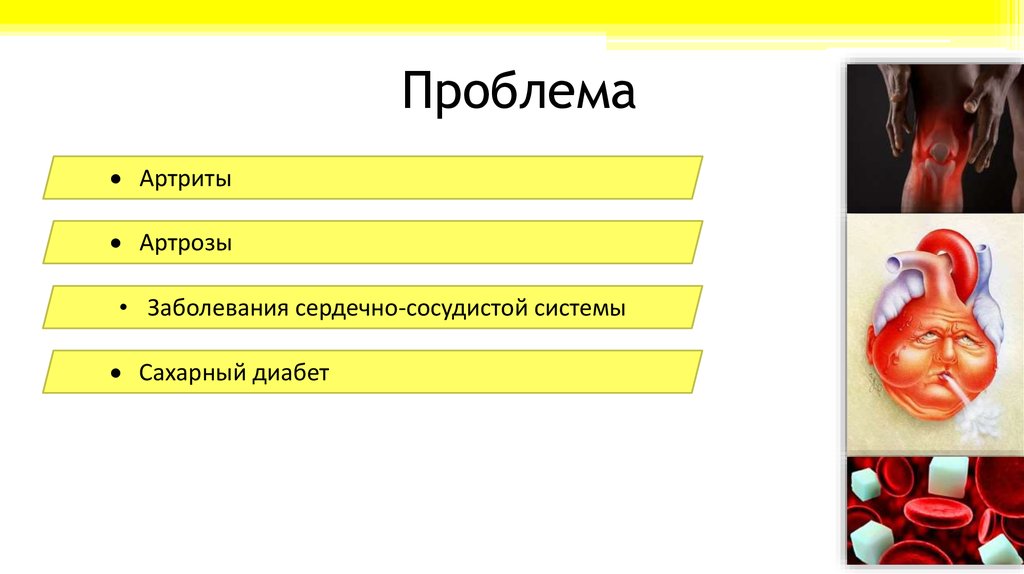 Проблема

• Артриты

• Артрозы

• Заболевания сердечно-сосудистой системы

• Сахарный диабет